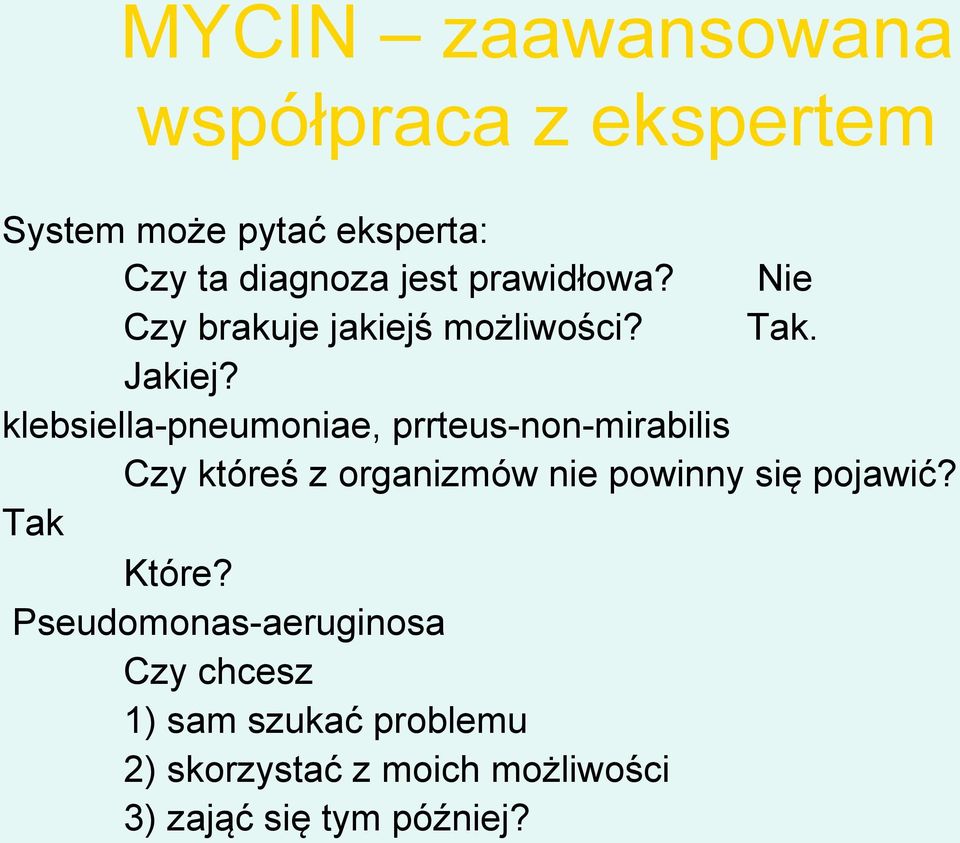 MYCIN – zaawansowana współpraca z ekspertem

System może pytać eksperta:

Czy ta diagnoza jest prawidłowa? Nie

Czy brakuje jakiejś możliwości? Tak.

Jakiej?

klebsiella-pneumoniae, prrteus-non-mirabilis

Czy któreś z organizmów nie powinny się pojawić?

Tak

Które?

Pseudomonas-aeruginosa

Czy chcesz

1) sam szukać problemu

2) skorzystać z moich możliwości

3) zająć się tym później?